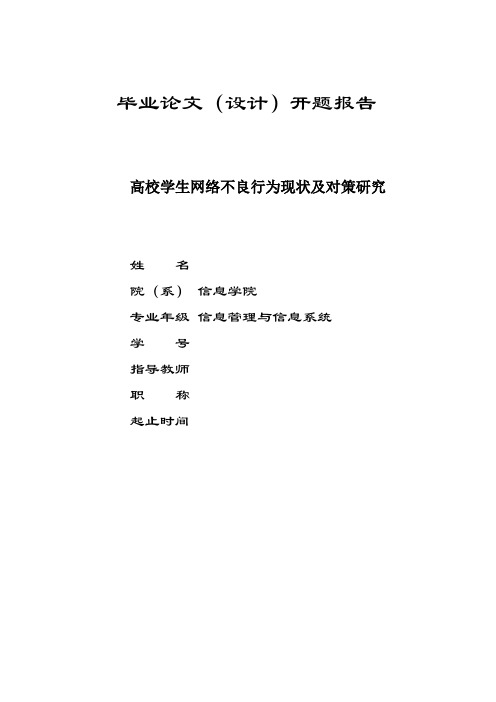 毕业论文（设计）开题报告

高校学生网络不良行为现状及对策研究

姓 名

院（系） 信息学院

专业年级 信息管理与信息系统

学 号

指导教师

职 称

起止时间